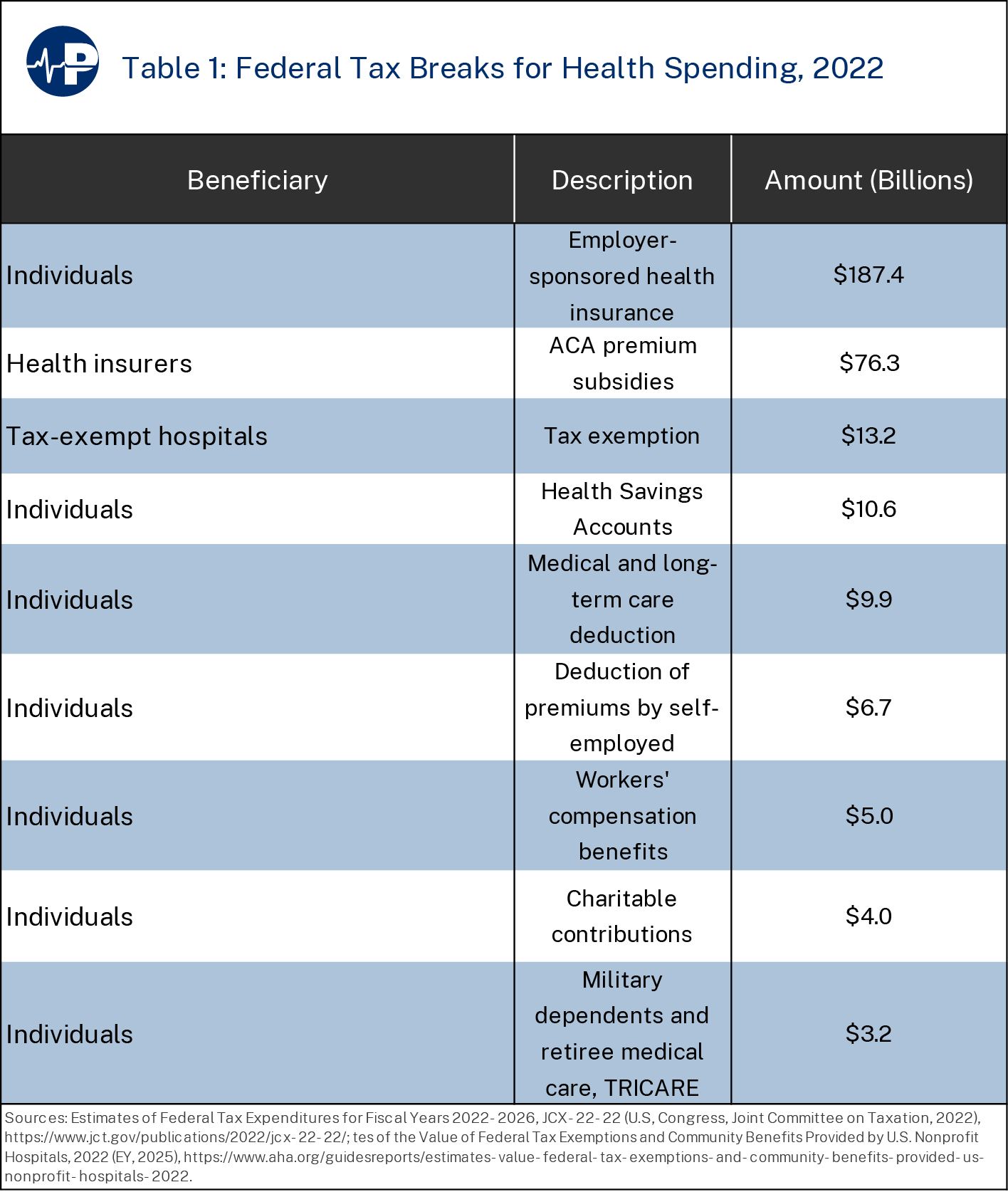 Table 1: Federal Tax Breaks for Health Spending, 2022

| Beneficiary | Description | Amount (Billions) |
|---|---|---|
| Individuals | Employer-sponsored health insurance | \$187.4 |
| Health insurers | ACA premium subsidies | \$76.3 |
| Tax-exempt hospitals | Tax exemption | \$13.2 |
| Individuals | Health Savings Accounts | \$10.6 |
| Individuals | Medical and long-term care deduction | \$9.9 |
| Individuals | Deduction of premiums by self-employed | \$6.7 |
| Individuals | Workers' compensation benefits | \$5.0 |
| Individuals | Charitable contributions | \$4.0 |
| Individuals | Military dependents and retiree medical care, TRICARE | \$3.2 |

Sources: Estimates of Federal Tax Expenditures for Fiscal Years 2022-2026, JCX-22-22 (U.S, Congress, Joint Committee on Taxation, 2022), https://www.jct.gov/publications/2022/jcx-22-22/; tes of the Value of Federal Tax Exemptions and Community Benefits Provided by U.S. Nonprofit Hospitals, 2022 (EY, 2025), https://www.aha.org/guidesreports/estimates-value-federal-tax-exemptions-and-community-benefits-provided-us-nonprofit-hospitals-2022.